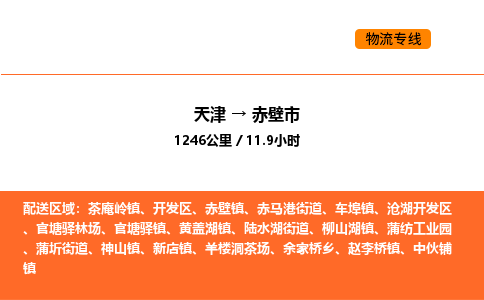 物流专线

天津 → 赤壁市
1246公里 / 11.9小时

配送区域：茶庵岭镇、开发区、赤壁镇、赤马港街道、车埠镇、沧湖开发区、官塘驿林场、官塘驿镇、黄盖湖镇、陆水湖街道、柳山湖镇、蒲纺工业园、蒲圻街道、神山镇、新店镇、羊楼洞茶场、余家桥乡、赵李桥镇、中伙铺镇